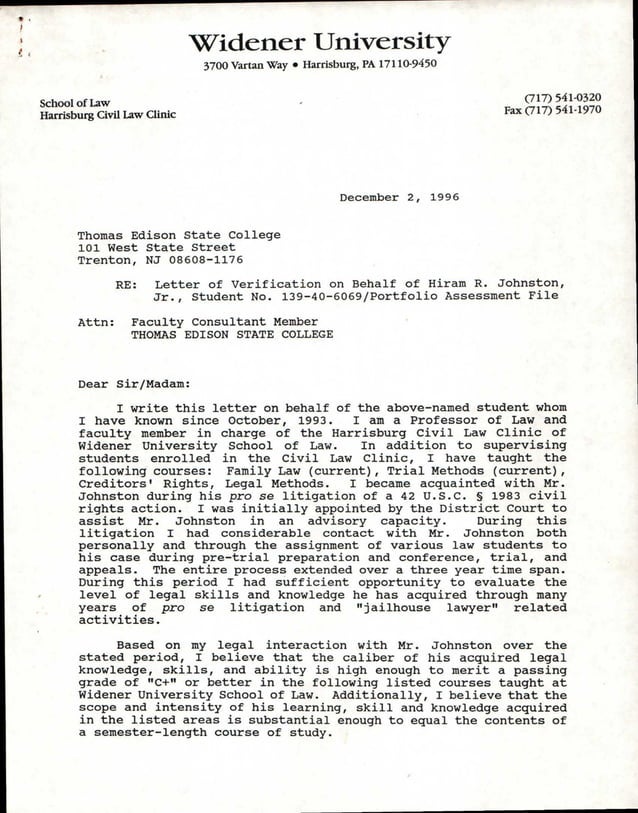 Widener University
3700 Vartan Way • Harrisburg, PA 17110-9450

School of Law
Harrisburg Civil Law Clinic

(717) 541-0320
Fax (717) 541-1970

December 2, 1996

Thomas Edison State College
101 West State Street
Trenton, NJ 08608-1176

RE: Letter of Verification on Behalf of Hiram R. Johnston, Jr., Student No. 139-40-6069/Portfolio Assessment File

Attn: Faculty Consultant Member
THOMAS EDISON STATE COLLEGE

Dear Sir/Madam:

I write this letter on behalf of the above-named student whom I have known since October, 1993. I am a Professor of Law and faculty member in charge of the Harrisburg Civil Law Clinic of Widener University School of Law. In addition to supervising students enrolled in the Civil Law Clinic, I have taught the following courses: Family Law (current), Trial Methods (current), Creditors' Rights, Legal Methods. I became acquainted with Mr. Johnston during his pro se litigation of a 42 U.S.C. § 1983 civil rights action. I was initially appointed by the District Court to assist Mr. Johnston in an advisory capacity. During this litigation I had considerable contact with Mr. Johnston both personally and through the assignment of various law students to his case during pre-trial preparation and conference, trial, and appeals. The entire process extended over a three year time span. During this period I had sufficient opportunity to evaluate the level of legal skills and knowledge he has acquired through many years of pro se litigation and "jailhouse lawyer" related activities.

Based on my legal interaction with Mr. Johnston over the stated period, I believe that the caliber of his acquired legal knowledge, skills, and ability is high enough to merit a passing grade of "C+" or better in the following listed courses taught at Widener University School of Law. Additionally, I believe that the scope and intensity of his learning, skill and knowledge acquired in the listed areas is substantial enough to equal the contents of a semester-length course of study.